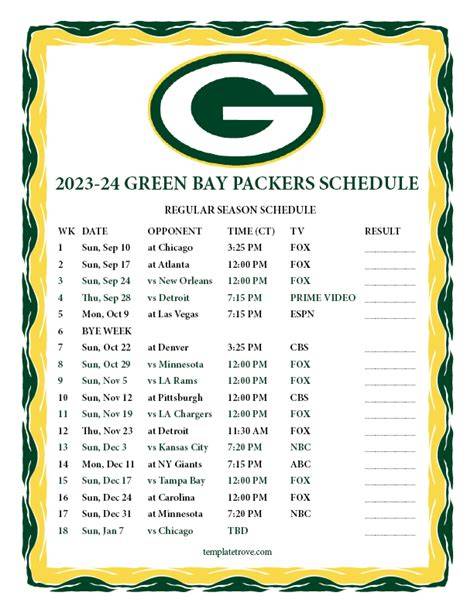 2023-24 GREEN BAY PACKERS SCHEDULE

REGULAR SEASON SCHEDULE

| WK | DATE | OPPONENT | TIME (CT) | TV | RESULT |
|---|---|---|---|---|---|
| 1 | Sun, Sep 10 | at Chicago | 3:25 PM | FOX | ____ |
| 2 | Sun, Sep 17 | at Atlanta | 12:00 PM | FOX | ____ |
| 3 | Sun, Sep 24 | vs New Orleans | 12:00 PM | FOX | ____ |
| 4 | Thu, Sep 28 | vs Detroit | 7:15 PM | PRIME VIDEO | ____ |
| 5 | Mon, Oct 9 | at Las Vegas | 7:15 PM | ESPN | ____ |
| 6 | BYE WEEK | | | | |
| 7 | Sun, Oct 22 | at Denver | 3:25 PM | CBS | ____ |
| 8 | Sun, Oct 29 | vs Minnesota | 12:00 PM | FOX | ____ |
| 9 | Sun, Nov 5 | vs LA Rams | 12:00 PM | FOX | ____ |
| 10 | Sun, Nov 12 | at Pittsburgh | 12:00 PM | CBS | ____ |
| 11 | Sun, Nov 19 | vs LA Chargers | 12:00 PM | FOX | ____ |
| 12 | Thu, Nov 23 | at Detroit | 11:30 AM | FOX | ____ |
| 13 | Sun, Dec 3 | vs Kansas City | 7:20 PM | NBC | ____ |
| 14 | Mon, Dec 11 | at NY Giants | 7:15 PM | ABC | ____ |
| 15 | Sun, Dec 17 | vs Tampa Bay | 12:00 PM | FOX | ____ |
| 16 | Sun, Dec 24 | at Carolina | 12:00 PM | FOX | ____ |
| 17 | Sun, Dec 31 | at Minnesota | 7:20 PM | NBC | ____ |
| 18 | Sun, Jan 7 | vs Chicago | TBD | | ____ |

templatetrove.com